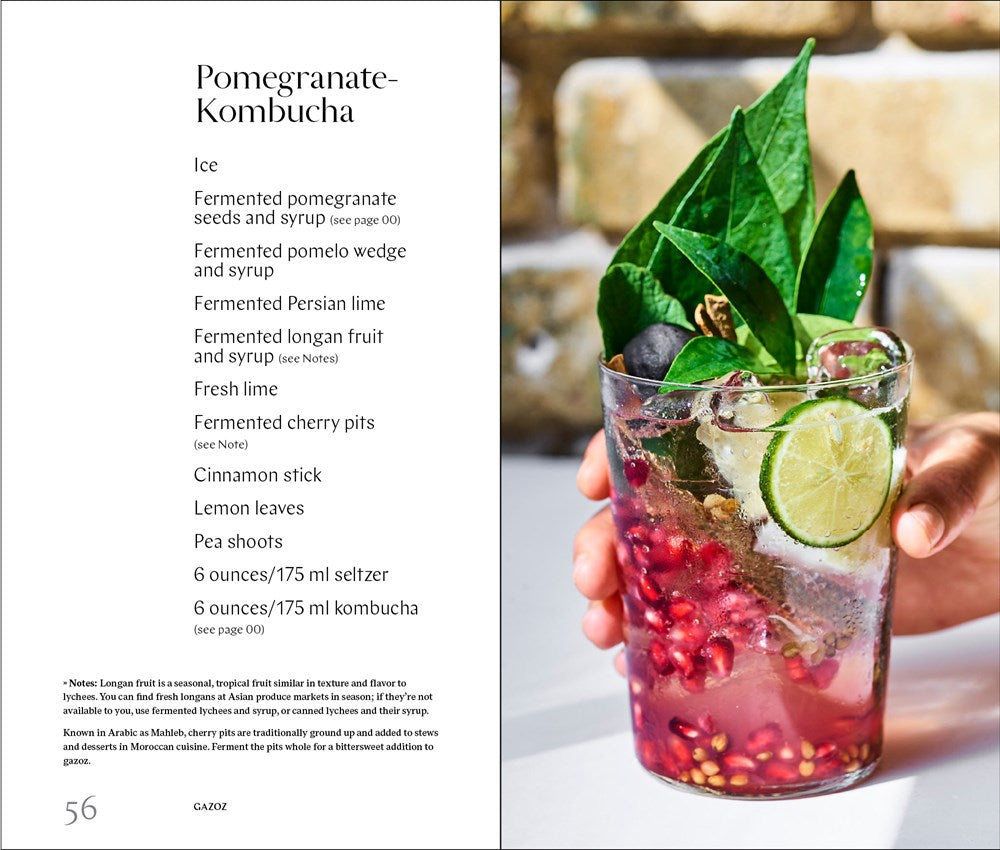 Pomegranate-Kombucha

Ice

Fermented pomegranate seeds and syrup (see page 00)

Fermented pomelo wedge and syrup

Fermented Persian lime

Fermented longan fruit and syrup (see Notes)

Fresh lime

Fermented cherry pits (see Note)

Cinnamon stick

Lemon leaves

Pea shoots

6 ounces/175 ml seltzer

6 ounces/175 ml kombucha (see page 00)

» Notes: Longan fruit is a seasonal, tropical fruit similar in texture and flavor to lychees. You can find fresh longans at Asian produce markets in season; if they're not available to you, use fermented lychees and syrup, or canned lychees and their syrup.

Known in Arabic as Mahleb, cherry pits are traditionally ground up and added to stews and desserts in Moroccan cuisine. Ferment the pits whole for a bittersweet addition to gazoz.

56 GAZOZ